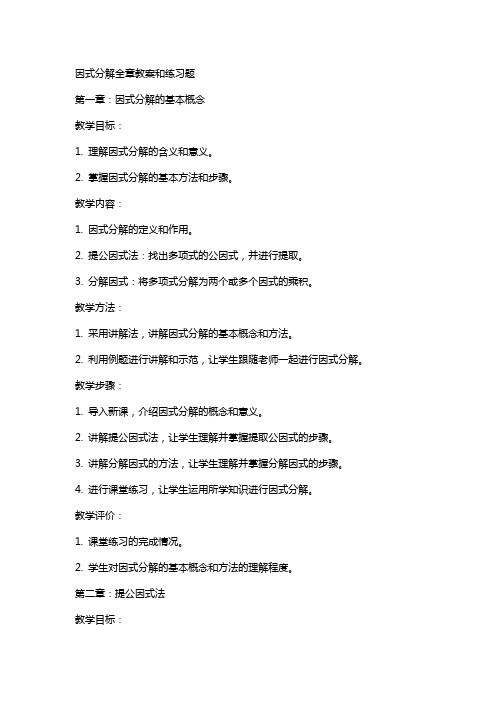 因式分解全章教案和练习题

第一章：因式分解的基本概念

教学目标：

1. 理解因式分解的含义和意义。

2. 掌握因式分解的基本方法和步骤。

教学内容：

1. 因式分解的定义和作用。

2. 提公因式法：找出多项式的公因式，并进行提取。

3. 分解因式：将多项式分解为两个或多个因式的乘积。

教学方法：

1. 采用讲解法，讲解因式分解的基本概念和方法。

2. 利用例题进行讲解和示范，让学生跟随老师一起进行因式分解。

教学步骤：

1. 导入新课，介绍因式分解的概念和意义。

2. 讲解提公因式法，让学生理解并掌握提取公因式的步骤。

3. 讲解分解因式的方法，让学生理解并掌握分解因式的步骤。

4. 进行课堂练习，让学生运用所学知识进行因式分解。

教学评价：

1. 课堂练习的完成情况。

2. 学生对因式分解的基本概念和方法的理解程度。

第二章：提公因式法

教学目标：